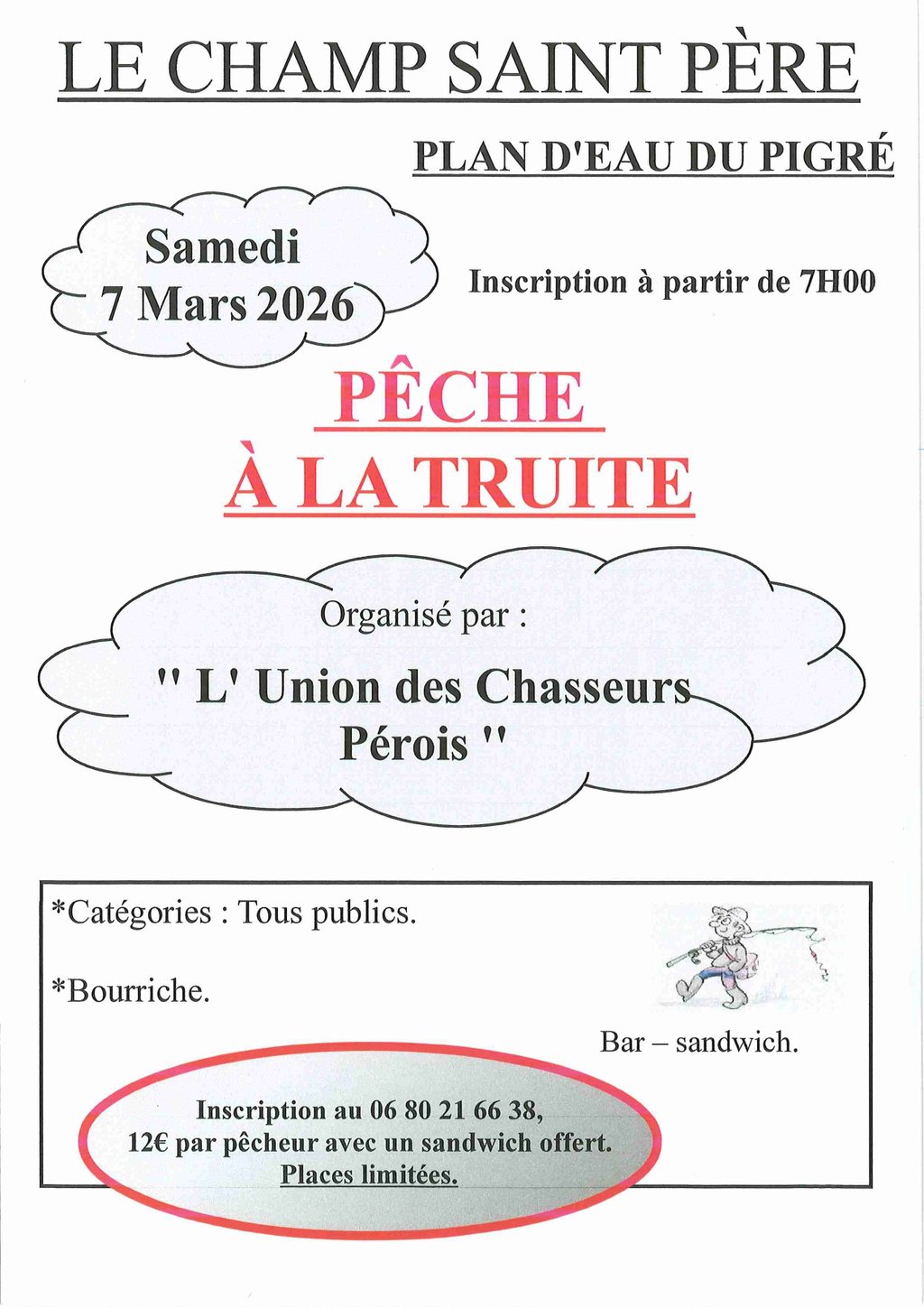 LE CHAMP SAINT PÈRE

PLAN D'EAU DU PIGRÉ

Samedi
7 Mars 2026

Inscription à partir de 7H00

PÊCHE
À LA TRUITE

Organisé par :

" L' Union des Chasseurs Pérois "

*Catégories : Tous publics.

*Bourriche.

Bar – sandwich.

Inscription au 06 80 21 66 38,
12€ par pêcheur avec un sandwich offert.
Places limitées.